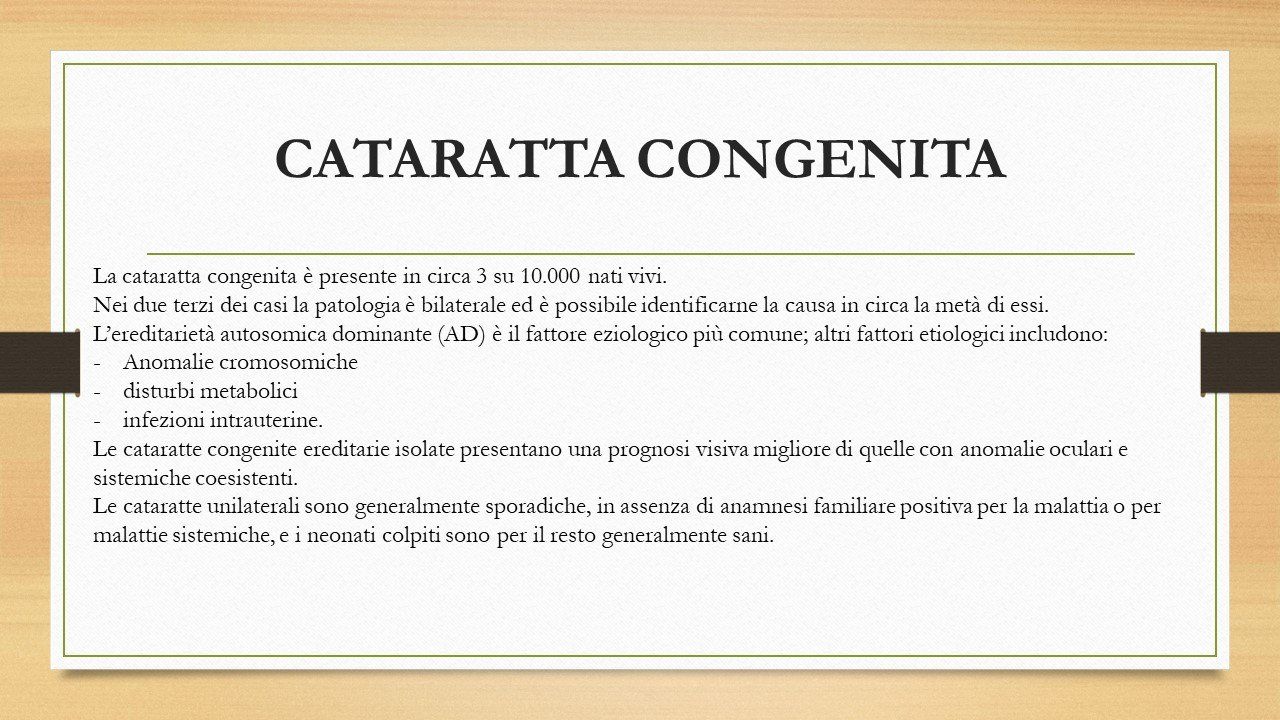 CATARATTA CONGENITA

La cataratta congenita è presente in circa 3 su 10.000 nati vivi.
Nei due terzi dei casi la patologia è bilaterale ed è possibile identificarne la causa in circa la metà di essi.
L'ereditarietà autosomica dominante (AD) è il fattore eziologico più comune; altri fattori etiologici includono:
- Anomalie cromosomiche
- disturbi metabolici
- infezioni intrauterine.
Le cataratte congenite ereditarie isolate presentano una prognosi visiva migliore di quelle con anomalie oculari e sistemiche coesistenti.
Le cataratte unilaterali sono generalmente sporadiche, in assenza di anamnesi familiare positiva per la malattia o per malattie sistemiche, e i neonati colpiti sono per il resto generalmente sani.